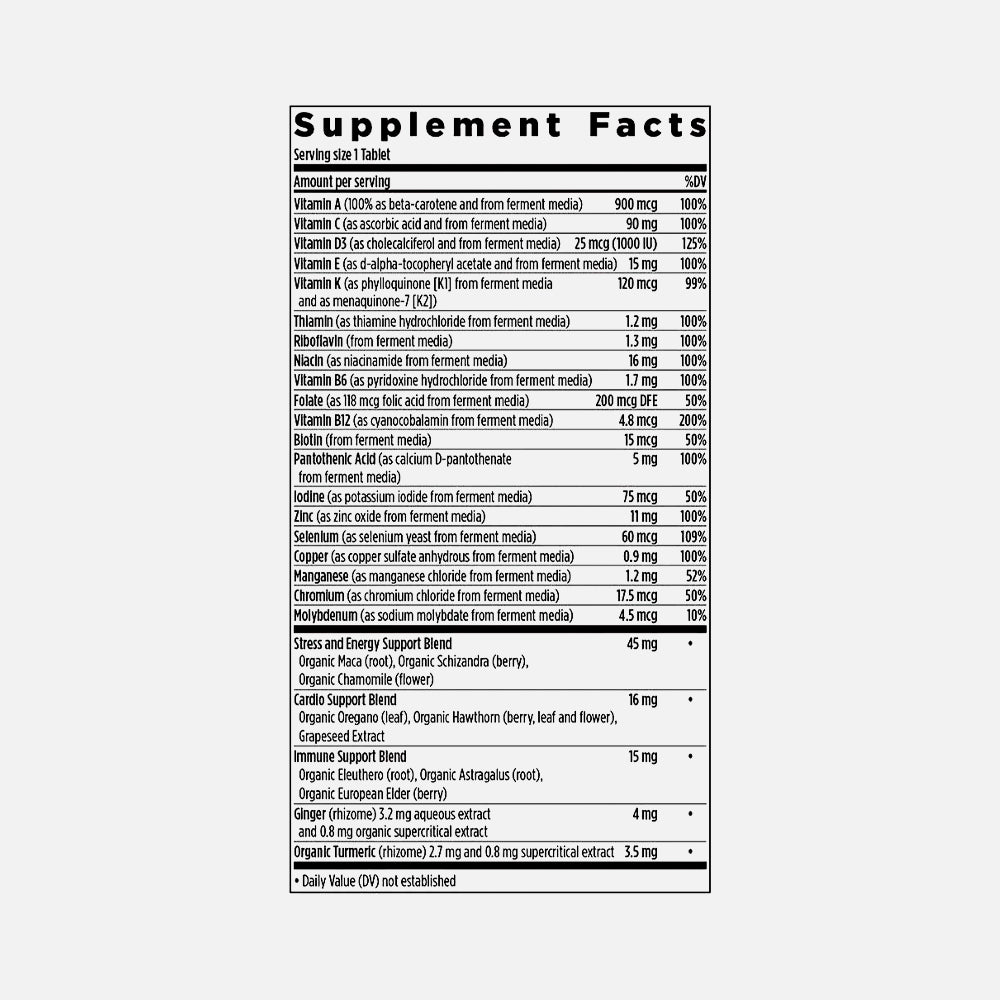 Supplement Facts

Serving size 1 Tablet

| Amount per serving | | %DV |
|---|---|---|
| Vitamin A (100% as beta-carotene and from ferment media) | 900 mcg | 100% |
| Vitamin C (as ascorbic acid and from ferment media) | 90 mg | 100% |
| Vitamin D3 (as cholecalciferol and from ferment media) | 25 mcg (1000 IU) | 125% |
| Vitamin E (as d-alpha-tocopheryl acetate and from ferment media) | 15 mg | 100% |
| Vitamin K (as phylloquinone [K1] from ferment media and as menaquinone-7 [K2]) | 120 mcg | 99% |
| Thiamin (as thiamine hydrochloride from ferment media) | 1.2 mg | 100% |
| Riboflavin (from ferment media) | 1.3 mg | 100% |
| Niacin (as niacinamide from ferment media) | 16 mg | 100% |
| Vitamin B6 (as pyridoxine hydrochloride from ferment media) | 1.7 mg | 100% |
| Folate (as 118 mcg folic acid from ferment media) | 200 mcg DFE | 50% |
| Vitamin B12 (as cyanocobalamin from ferment media) | 4.8 mcg | 200% |
| Biotin (from ferment media) | 15 mcg | 50% |
| Pantothenic Acid (as calcium D-pantothenate from ferment media) | 5 mg | 100% |
| Iodine (as potassium iodide from ferment media) | 75 mcg | 50% |
| Zinc (as zinc oxide from ferment media) | 11 mg | 100% |
| Selenium (as selenium yeast from ferment media) | 60 mcg | 109% |
| Copper (as copper sulfate anhydrous from ferment media) | 0.9 mg | 100% |
| Manganese (as manganese chloride from ferment media) | 1.2 mg | 52% |
| Chromium (as chromium chloride from ferment media) | 17.5 mcg | 50% |
| Molybdenum (as sodium molybdate from ferment media) | 4.5 mcg | 10% |
| Stress and Energy Support Blend Organic Maca (root), Organic Schizandra (berry), Organic Chamomile (flower) | 45 mg | • |
| Cardio Support Blend Organic Oregano (leaf), Organic Hawthorn (berry, leaf and flower), Grapeseed Extract | 16 mg | • |
| Immune Support Blend Organic Eleuthero (root), Organic Astragalus (root), Organic European Elder (berry) | 15 mg | • |
| Ginger (rhizome) 3.2 mg aqueous extract and 0.8 mg organic supercritical extract | 4 mg | • |
| Organic Turmeric (rhizome) 2.7 mg and 0.8 mg supercritical extract | 3.5 mg | • |

• Daily Value (DV) not established